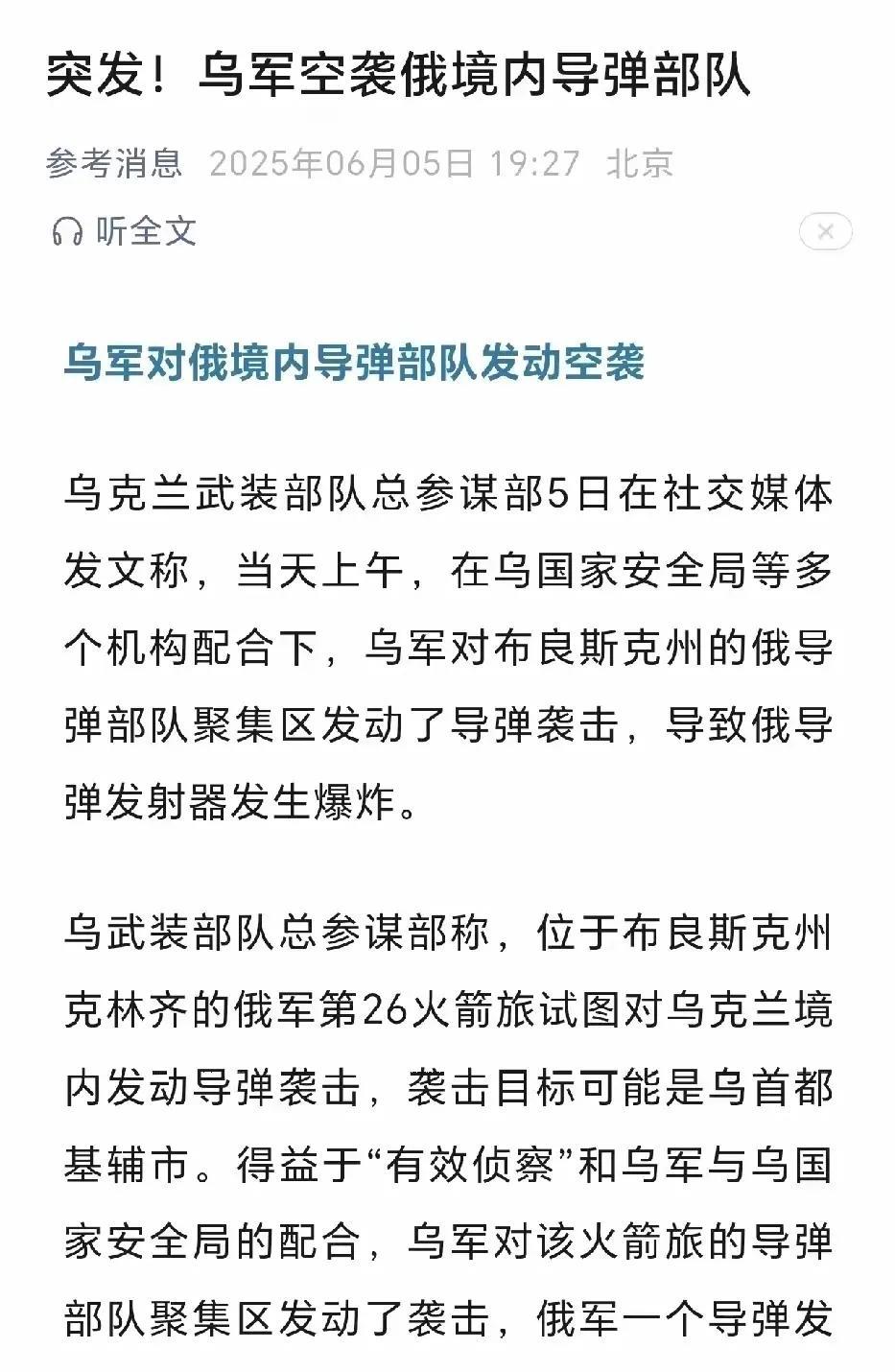 突发！乌军空袭俄境内导弹部队

参考消息 2025年06月05日 19:27 北京

听全文

乌军对俄境内导弹部队发动空袭

乌克兰武装部队总参谋部5日在社交媒体发文称，当天上午，在乌国家安全局等多个机构配合下，乌军对布良斯克州的俄导弹部队聚集区发动了导弹袭击，导致俄导弹发射器发生爆炸。

乌武装部队总参谋部称，位于布良斯克州克林齐的俄军第26火箭旅试图对乌克兰境内发动导弹袭击，袭击目标可能是乌首都基辅市。得益于“有效侦察”和乌军与乌国家安全局的配合，乌军对该火箭旅的导弹部队聚集区发动了袭击，俄军一个导弹发